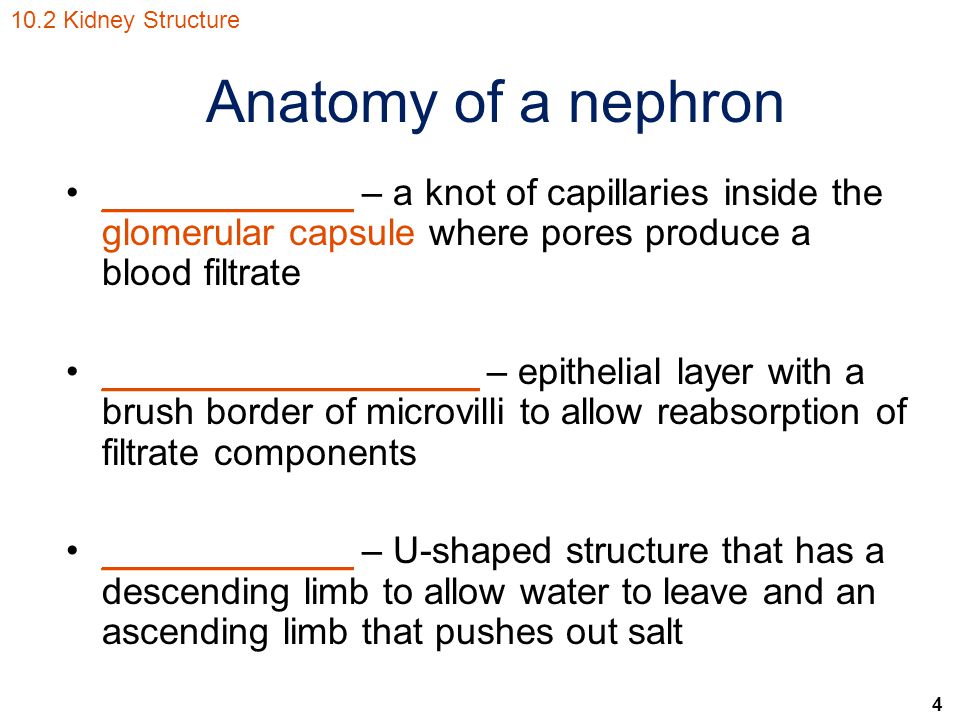 10.2 Kidney Structure

Anatomy of a nephron

• ____________ – a knot of capillaries inside the glomerular capsule where pores produce a blood filtrate

• __________________ – epithelial layer with a brush border of microvilli to allow reabsorption of filtrate components

• ____________ – U-shaped structure that has a descending limb to allow water to leave and an ascending limb that pushes out salt

4